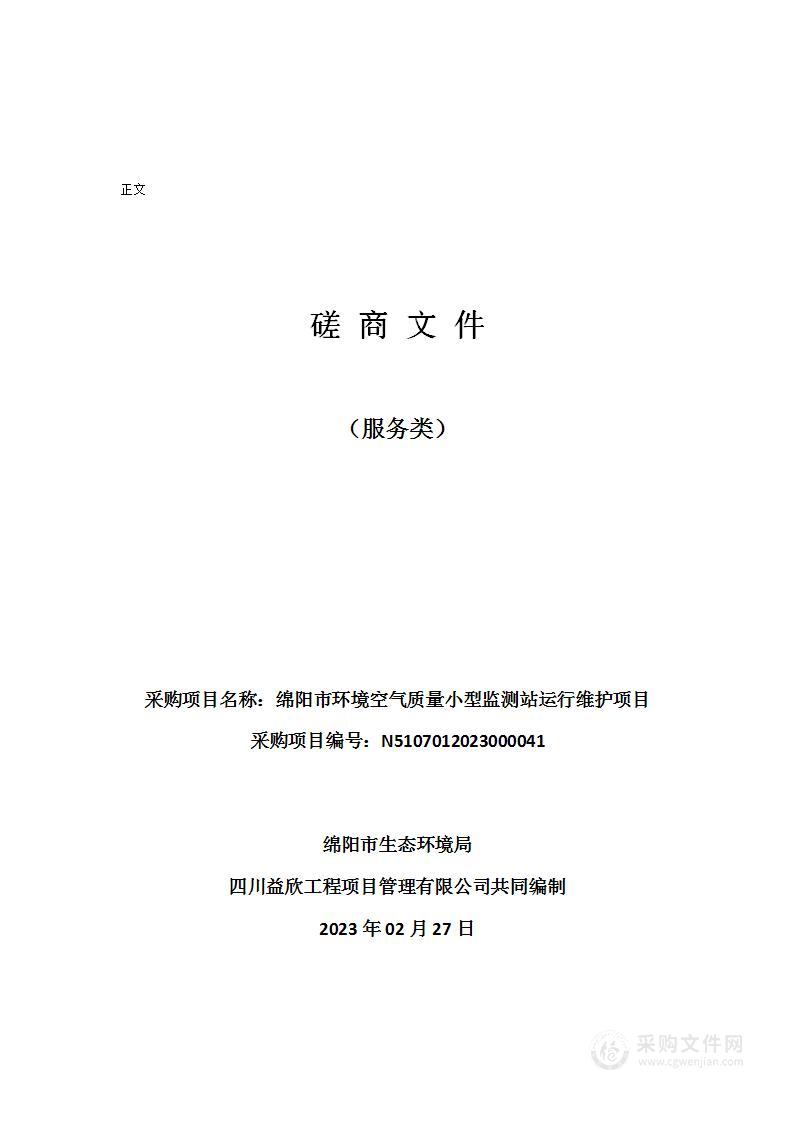 正文

磋 商 文 件

（服务类）

采购项目名称：绵阳市环境空气质量小型监测站运行维护项目

采购项目编号：N5107012023000041

绵阳市生态环境局

四川益欣工程项目管理有限公司共同编制

2023 年 02 月 27 日

采购文件网
www.cgwenjian.com